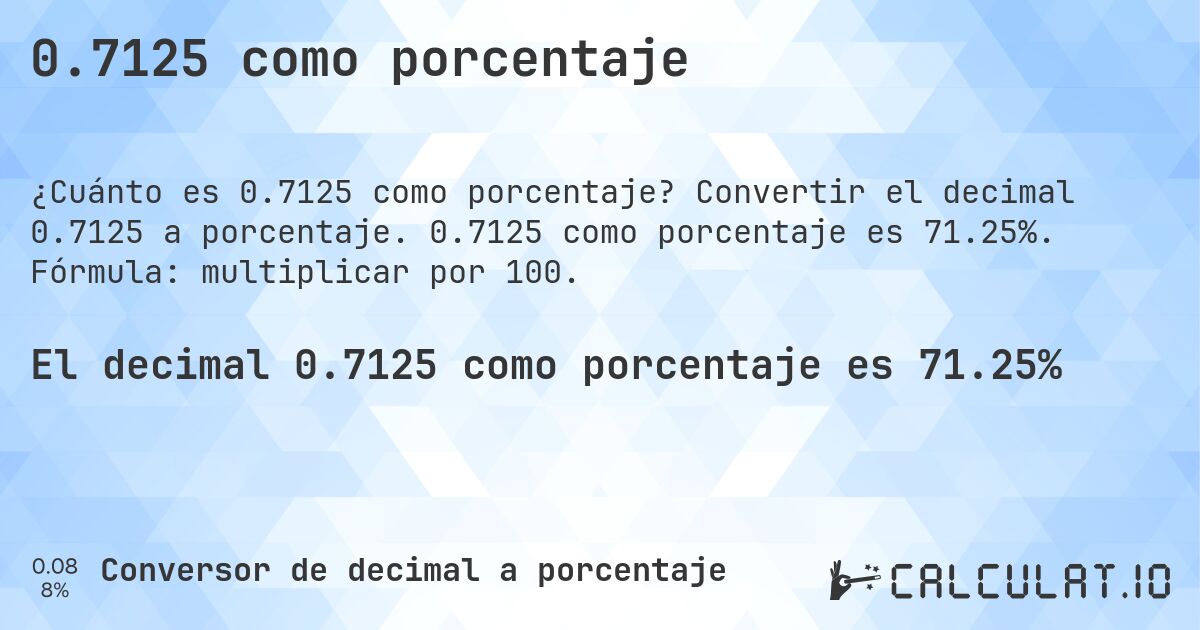 0.7125 como porcentaje

¿Cuánto es 0.7125 como porcentaje? Convertir el decimal 0.7125 a porcentaje. 0.7125 como porcentaje es 71.25%. Fórmula: multiplicar por 100.

El decimal 0.7125 como porcentaje es 71.25%

0.08
8%

Conversor de decimal a porcentaje

CALCULAT.IO